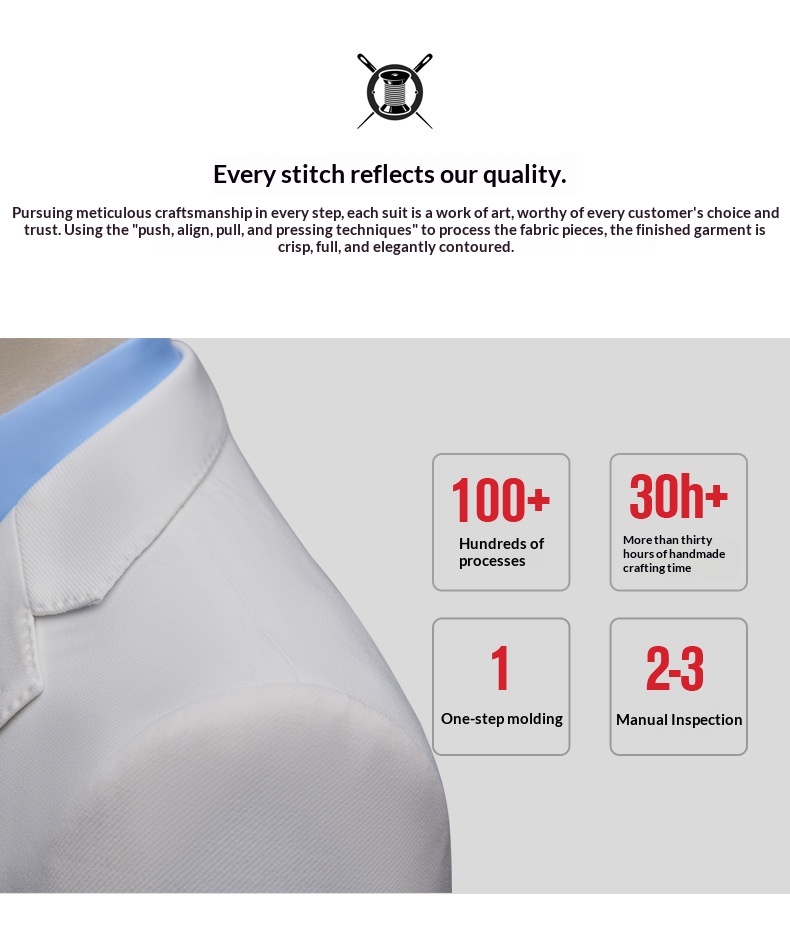 Every stitch reflects our quality.

Pursuing meticulous craftsmanship in every step, each suit is a work of art, worthy of every customer's choice and trust. Using the "push, align, pull, and pressing techniques" to process the fabric pieces, the finished garment is crisp, full, and elegantly contoured.

100+
Hundreds of processes

30h+
More than thirty hours of handmade crafting time

1
One-step molding

2-3
Manual Inspection